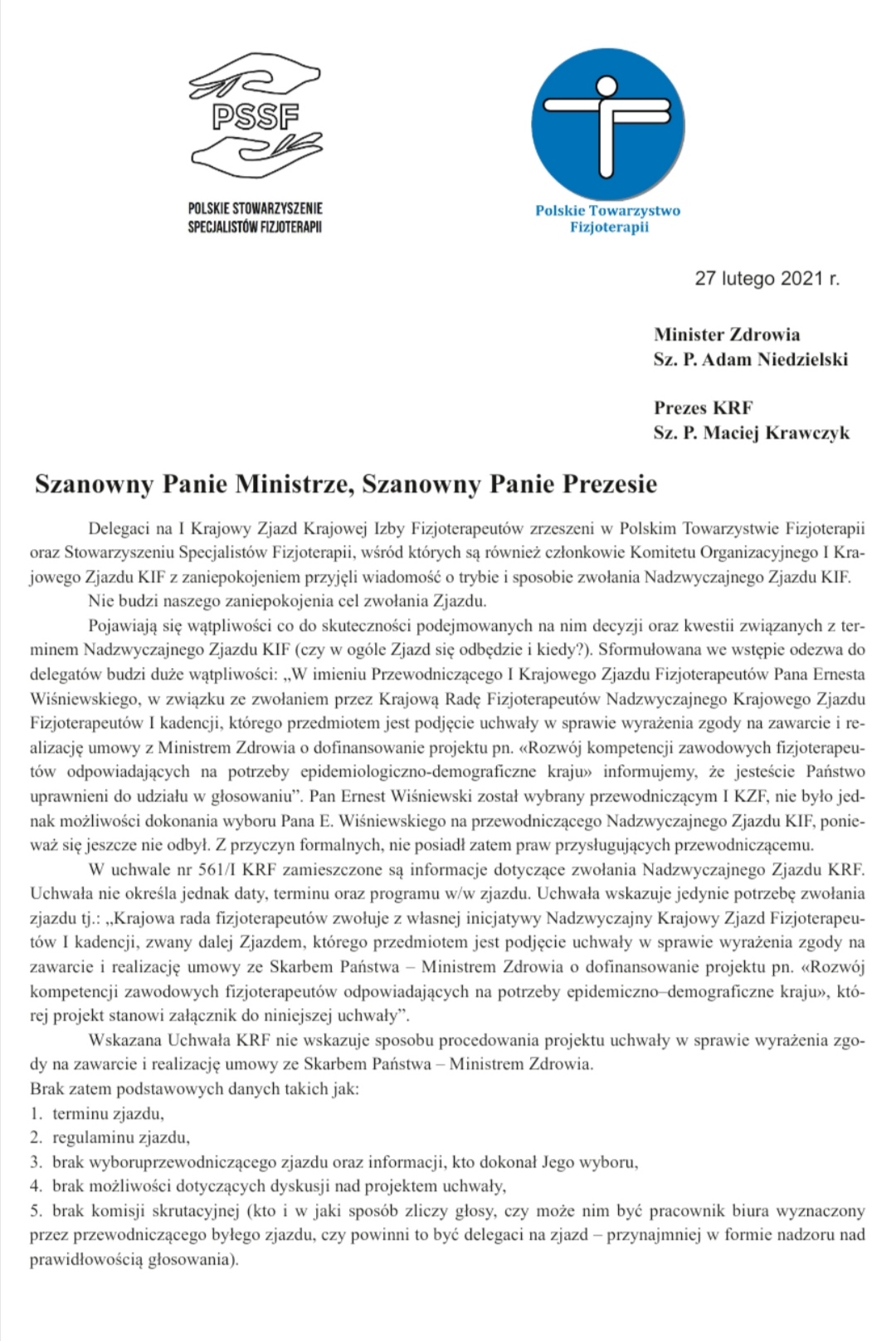 PSSF

POLSKIE STOWARZYSZENIE SPECJALISTÓW FIZJOTERAPII

Polskie Towarzystwo Fizjoterapii

27 lutego 2021 r.

Minister Zdrowia
Sz. P. Adam Niedzielski

Prezes KRF
Sz. P. Maciej Krawczyk

Szanowny Panie Ministrze, Szanowny Panie Prezesie

Delegaci na I Krajowy Zjazd Krajowej Izby Fizjoterapeutów zrzeszeni w Polskim Towarzystwie Fizjoterapii oraz Stowarzyszeniu Specjalistów Fizjoterapii, wśród których są również członkowie Komitetu Organizacyjnego I Krajowego Zjazdu KIF z zaniepokojeniem przyjęli wiadomość o trybie i sposobie zwołania Nadzwyczajnego Zjazdu KIF.

Nie budzi naszego zaniepokojenia cel zwołania Zjazdu.

Pojawiają się wątpliwości co do skuteczności podejmowanych na nim decyzji oraz kwestii związanych z terminem Nadzwyczajnego Zjazdu KIF (czy w ogóle Zjazd się odbędzie i kiedy?). Sformułowana we wstępie odezwa do delegatów budzi duże wątpliwości: „W imieniu Przewodniczącego I Krajowego Zjazdu Fizjoterapeutów Pana Ernesta Wiśniewskiego, w związku ze zwołaniem przez Krajową Radę Fizjoterapeutów Nadzwyczajnego Krajowego Zjazdu Fizjoterapeutów I kadencji, którego przedmiotem jest podjęcie uchwały w sprawie wyrażenia zgody na zawarcie i realizację umowy z Ministrem Zdrowia o dofinansowanie projektu pn. «Rozwój kompetencji zawodowych fizjoterapeutów odpowiadających na potrzeby epidemiologiczno-demograficzne kraju» informujemy, że jesteście Państwo uprawnieni do udziału w głosowaniu”. Pan Ernest Wiśniewski został wybrany przewodniczącym I KZF, nie było jednak możliwości dokonania wyboru Pana E. Wiśniewskiego na przewodniczącego Nadzwyczajnego Zjazdu KIF, ponieważ się jeszcze nie odbył. Z przyczyn formalnych, nie posiadł zatem praw przysługujących przewodniczącemu.

W uchwale nr 561/I KRF zamieszczone są informacje dotyczące zwołania Nadzwyczajnego Zjazdu KRF. Uchwała nie określa jednak daty, terminu oraz programu w/w zjazdu. Uchwała wskazuje jedynie potrzebę zwołania zjazdu tj.: „Krajowa rada fizjoterapeutów zwołuje z własnej inicjatywy Nadzwyczajny Krajowy Zjazd Fizjoterapeutów I kadencji, zwany dalej Zjazdem, którego przedmiotem jest podjęcie uchwały w sprawie wyrażenia zgody na zawarcie i realizację umowy ze Skarbem Państwa – Ministrem Zdrowia o dofinansowanie projektu pn. «Rozwój kompetencji zawodowych fizjoterapeutów odpowiadających na potrzeby epidemiczno–demograficzne kraju», której projekt stanowi załącznik do niniejszej uchwały”.

Wskazana Uchwała KRF nie wskazuje sposobu procedowania projektu uchwały w sprawie wyrażenia zgody na zawarcie i realizację umowy ze Skarbem Państwa – Ministrem Zdrowia.
Brak zatem podstawowych danych takich jak:
1. terminu zjazdu,
2. regulaminu zjazdu,
3. brak wyboruprzewodniczącego zjazdu oraz informacji, kto dokonał Jego wyboru,
4. brak możliwości dotyczących dyskusji nad projektem uchwały,
5. brak komisji skrutacyjnej (kto i w jaki sposób zliczy głosy, czy może nim być pracownik biura wyznaczony przez przewodniczącego byłego zjazdu, czy powinni to być delegaci na zjazd – przynajmniej w formie nadzoru nad prawidłowością głosowania).